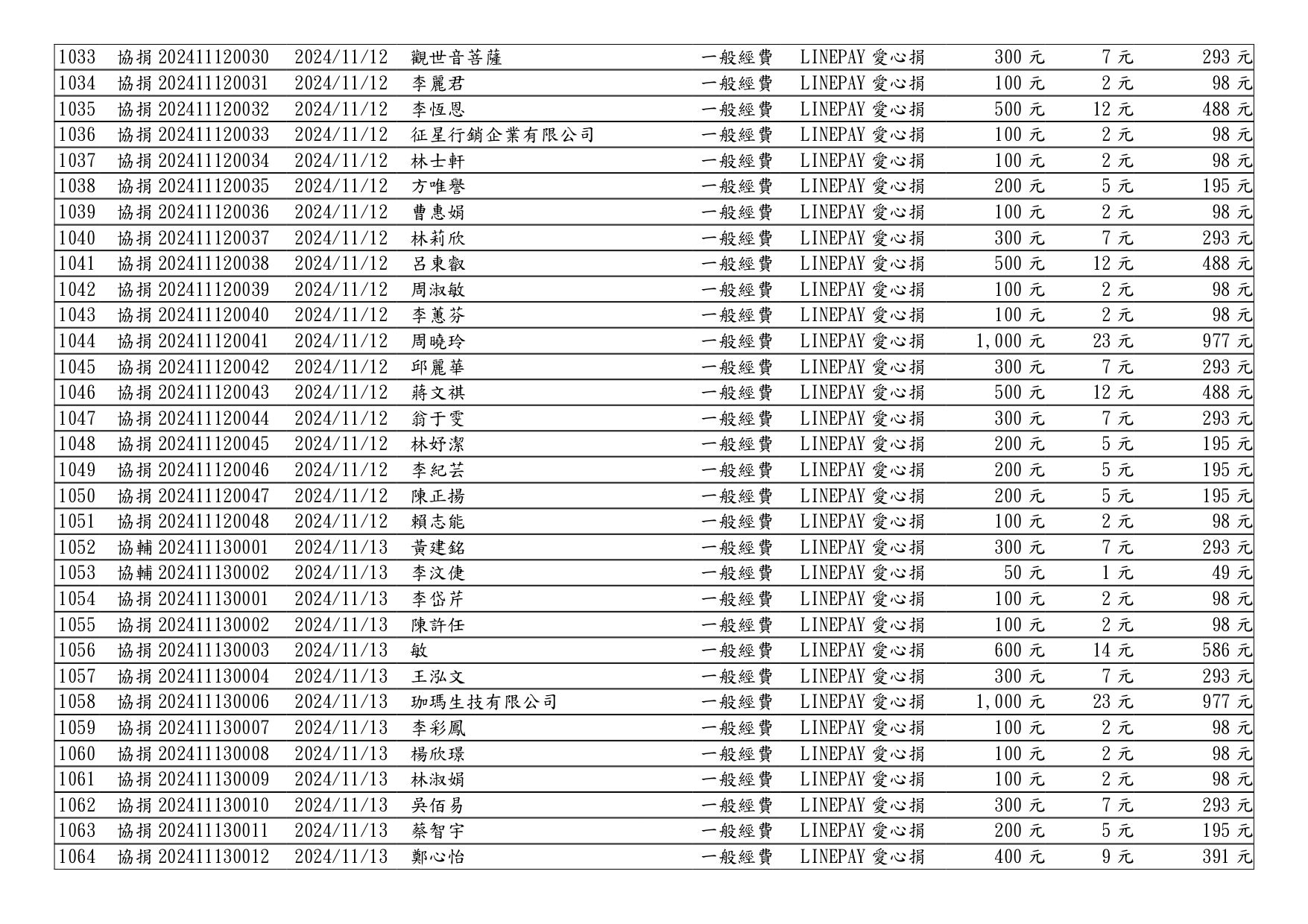 | 1033 | 協捐 202411120030 | 2024/11/12 | 觀世音菩薩 | 一般經費 | LINEPAY 愛心捐 | 300 元 | 7 元 | 293 元 |
|---|---|---|---|---|---|---|---|---|
| 1034 | 協捐 202411120031 | 2024/11/12 | 李麗君 | 一般經費 | LINEPAY 愛心捐 | 100 元 | 2 元 | 98 元 |
| 1035 | 協捐 202411120032 | 2024/11/12 | 李恆恩 | 一般經費 | LINEPAY 愛心捐 | 500 元 | 12 元 | 488 元 |
| 1036 | 協捐 202411120033 | 2024/11/12 | 征星行銷企業有限公司 | 一般經費 | LINEPAY 愛心捐 | 100 元 | 2 元 | 98 元 |
| 1037 | 協捐 202411120034 | 2024/11/12 | 林士軒 | 一般經費 | LINEPAY 愛心捐 | 100 元 | 2 元 | 98 元 |
| 1038 | 協捐 202411120035 | 2024/11/12 | 方唯譽 | 一般經費 | LINEPAY 愛心捐 | 200 元 | 5 元 | 195 元 |
| 1039 | 協捐 202411120036 | 2024/11/12 | 曹惠娟 | 一般經費 | LINEPAY 愛心捐 | 100 元 | 2 元 | 98 元 |
| 1040 | 協捐 202411120037 | 2024/11/12 | 林莉欣 | 一般經費 | LINEPAY 愛心捐 | 300 元 | 7 元 | 293 元 |
| 1041 | 協捐 202411120038 | 2024/11/12 | 呂東叡 | 一般經費 | LINEPAY 愛心捐 | 500 元 | 12 元 | 488 元 |
| 1042 | 協捐 202411120039 | 2024/11/12 | 周淑敏 | 一般經費 | LINEPAY 愛心捐 | 100 元 | 2 元 | 98 元 |
| 1043 | 協捐 202411120040 | 2024/11/12 | 李蕙芬 | 一般經費 | LINEPAY 愛心捐 | 100 元 | 2 元 | 98 元 |
| 1044 | 協捐 202411120041 | 2024/11/12 | 周曉玲 | 一般經費 | LINEPAY 愛心捐 | 1,000 元 | 23 元 | 977 元 |
| 1045 | 協捐 202411120042 | 2024/11/12 | 邱麗華 | 一般經費 | LINEPAY 愛心捐 | 300 元 | 7 元 | 293 元 |
| 1046 | 協捐 202411120043 | 2024/11/12 | 蔣文祺 | 一般經費 | LINEPAY 愛心捐 | 500 元 | 12 元 | 488 元 |
| 1047 | 協捐 202411120044 | 2024/11/12 | 翁于雯 | 一般經費 | LINEPAY 愛心捐 | 300 元 | 7 元 | 293 元 |
| 1048 | 協捐 202411120045 | 2024/11/12 | 林妤潔 | 一般經費 | LINEPAY 愛心捐 | 200 元 | 5 元 | 195 元 |
| 1049 | 協捐 202411120046 | 2024/11/12 | 李紀芸 | 一般經費 | LINEPAY 愛心捐 | 200 元 | 5 元 | 195 元 |
| 1050 | 協捐 202411120047 | 2024/11/12 | 陳正揚 | 一般經費 | LINEPAY 愛心捐 | 200 元 | 5 元 | 195 元 |
| 1051 | 協捐 202411120048 | 2024/11/12 | 賴志能 | 一般經費 | LINEPAY 愛心捐 | 100 元 | 2 元 | 98 元 |
| 1052 | 協輔 202411130001 | 2024/11/13 | 黃建銘 | 一般經費 | LINEPAY 愛心捐 | 300 元 | 7 元 | 293 元 |
| 1053 | 協輔 202411130002 | 2024/11/13 | 李汶倢 | 一般經費 | LINEPAY 愛心捐 | 50 元 | 1 元 | 49 元 |
| 1054 | 協捐 202411130001 | 2024/11/13 | 李岱芹 | 一般經費 | LINEPAY 愛心捐 | 100 元 | 2 元 | 98 元 |
| 1055 | 協捐 202411130002 | 2024/11/13 | 陳許任 | 一般經費 | LINEPAY 愛心捐 | 100 元 | 2 元 | 98 元 |
| 1056 | 協捐 202411130003 | 2024/11/13 | 敏 | 一般經費 | LINEPAY 愛心捐 | 600 元 | 14 元 | 586 元 |
| 1057 | 協捐 202411130004 | 2024/11/13 | 王泓文 | 一般經費 | LINEPAY 愛心捐 | 300 元 | 7 元 | 293 元 |
| 1058 | 協捐 202411130006 | 2024/11/13 | 珈瑪生技有限公司 | 一般經費 | LINEPAY 愛心捐 | 1,000 元 | 23 元 | 977 元 |
| 1059 | 協捐 202411130007 | 2024/11/13 | 李彩鳳 | 一般經費 | LINEPAY 愛心捐 | 100 元 | 2 元 | 98 元 |
| 1060 | 協捐 202411130008 | 2024/11/13 | 楊欣璟 | 一般經費 | LINEPAY 愛心捐 | 100 元 | 2 元 | 98 元 |
| 1061 | 協捐 202411130009 | 2024/11/13 | 林淑娟 | 一般經費 | LINEPAY 愛心捐 | 100 元 | 2 元 | 98 元 |
| 1062 | 協捐 202411130010 | 2024/11/13 | 吳佰易 | 一般經費 | LINEPAY 愛心捐 | 300 元 | 7 元 | 293 元 |
| 1063 | 協捐 202411130011 | 2024/11/13 | 蔡智宇 | 一般經費 | LINEPAY 愛心捐 | 200 元 | 5 元 | 195 元 |
| 1064 | 協捐 202411130012 | 2024/11/13 | 鄭心怡 | 一般經費 | LINEPAY 愛心捐 | 400 元 | 9 元 | 391 元 |